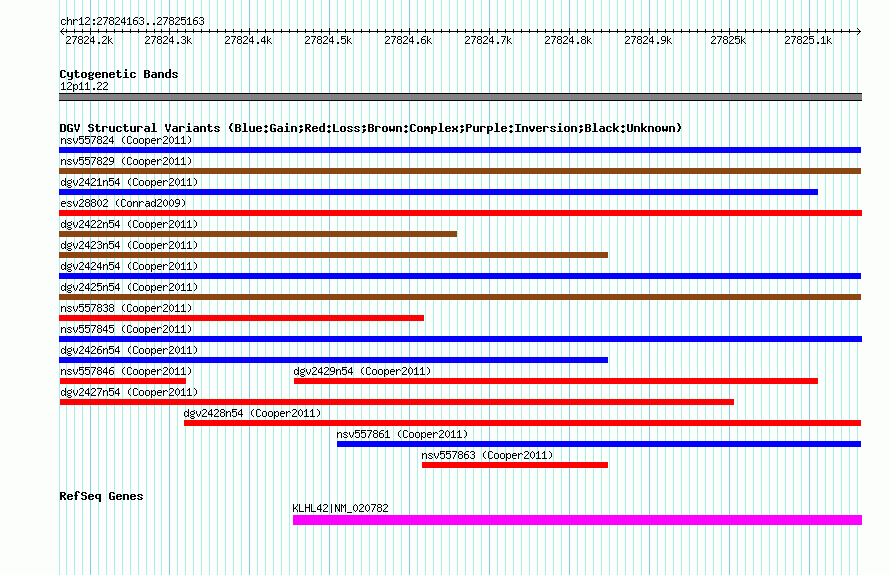 chr12:27824163..27825163

27824.2k 27824.3k 27824.4k 27824.5k 27824.6k 27824.7k 27824.8k 27824.9k 27825k 27825.1k

Cytogenetic Bands
12p11.22

DGV Structural Variants (Blue:Gain;Red:Loss;Brown:Complex;Purple:Inversion;Black:Unknown)
nsv557824 (Cooper2011)
nsv557829 (Cooper2011)
dgv2421n54 (Cooper2011)
esv28802 (Conrad2009)
dgv2422n54 (Cooper2011)
dgv2423n54 (Cooper2011)
dgv2424n54 (Cooper2011)
dgv2425n54 (Cooper2011)
nsv557838 (Cooper2011)
nsv557845 (Cooper2011)
dgv2426n54 (Cooper2011)
nsv557846 (Cooper2011)
dgv2429n54 (Cooper2011)
dgv2427n54 (Cooper2011)
dgv2428n54 (Cooper2011)
nsv557861 (Cooper2011)
nsv557863 (Cooper2011)

RefSeq Genes
KLHL42|NM_020782